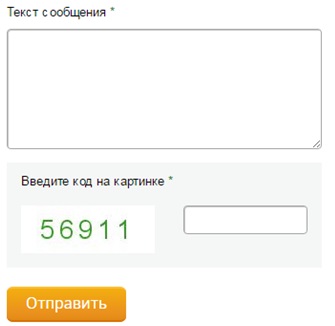 Текст сообщения *

Введите код на картинке *

56911

Отправить